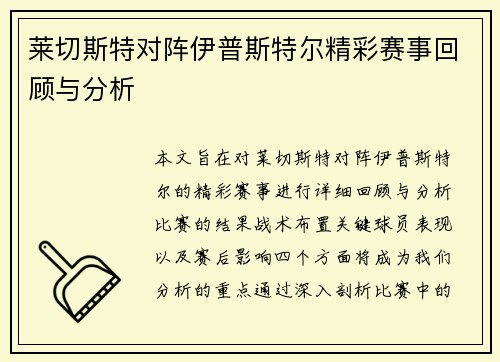 莱切斯特对阵伊普斯特尔精彩赛事回顾与分析

本文旨在对莱切斯特对阵伊普斯特尔的精彩赛事进行详细回顾与分析比赛的结果战术布置关键球员表现以及赛后影响四个方面将成为我们分析的重点通过深入剖析比赛中的